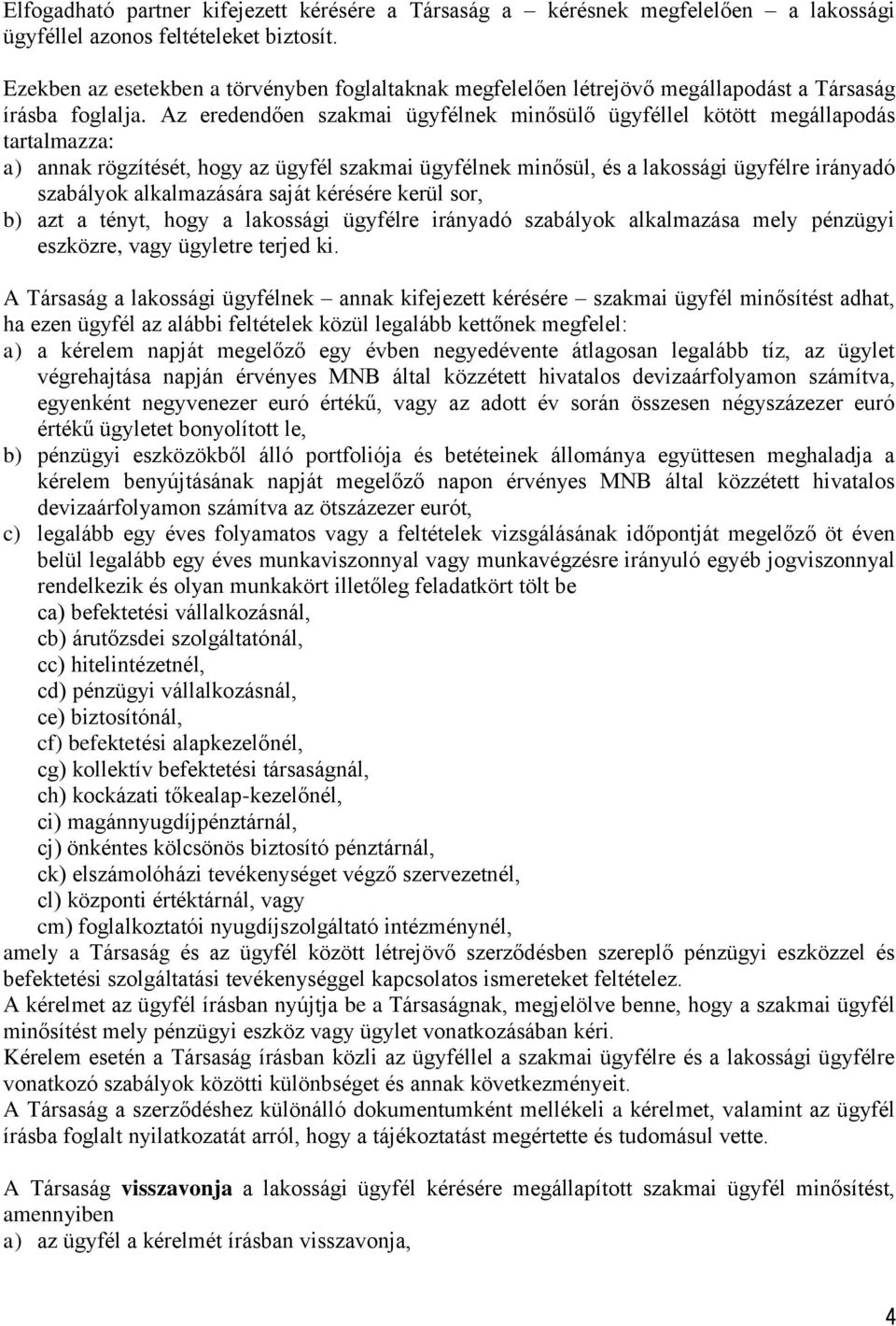 Elfogadható partner kifejezett kérésére a Társaság a – kérésnek megfelelően – a lakossági ügyféllel azonos feltételeket biztosít.

Ezekben az esetekben a törvényben foglaltaknak megfelelően létrejövő megállapodást a Társaság írásba foglalja. Az eredendően szakmai ügyfélnek minősülő ügyféllel kötött megállapodás tartalmazza:
a) annak rögzítését, hogy az ügyfél szakmai ügyfélnek minősül, és a lakossági ügyfélre irányadó szabályok alkalmazására saját kérésére kerül sor,
b) azt a tényt, hogy a lakossági ügyfélre irányadó szabályok alkalmazása mely pénzügyi eszközre, vagy ügyletre terjed ki.

A Társaság a lakossági ügyfélnek – annak kifejezett kérésére – szakmai ügyfél minősítést adhat, ha ezen ügyfél az alábbi feltételek közül legalább kettőnek megfelel:
a) a kérelem napját megelőző egy évben negyedévente átlagosan legalább tíz, az ügylet végrehajtása napján érvényes MNB által közzétett hivatalos devizaárfolyamon számítva, egyenként negyvenezer euró értékű, vagy az adott év során összesen négyszázezer euró értékű ügyletet bonyolított le,
b) pénzügyi eszközökből álló portfoliója és betéteinek állománya együttesen meghaladja a kérelem benyújtásának napját megelőző napon érvényes MNB által közzétett hivatalos devizaárfolyamon számítva az ötszázezer eurót,
c) legalább egy éves folyamatos vagy a feltételek vizsgálásának időpontját megelőző öt éven belül legalább egy éves munkaviszonnyal vagy munkavégzésre irányuló egyéb jogviszonnyal rendelkezik és olyan munkakört illetőleg feladatkört tölt be
ca) befektetési vállalkozásnál,
cb) árutőzsdei szolgáltatónál,
cc) hitelintézetnél,
cd) pénzügyi vállalkozásnál,
ce) biztosítónál,
cf) befektetési alapkezelőnél,
cg) kollektív befektetési társaságnál,
ch) kockázati tőkealap-kezelőnél,
ci) magánnyugdíjpénztárnál,
cj) önkéntes kölcsönös biztosító pénztárnál,
ck) elszámolóházi tevékenységet végző szervezetnél,
cl) központi értéktárnál, vagy
cm) foglalkoztatói nyugdíjszolgáltató intézménynél,
amely a Társaság és az ügyfél között létrejövő szerződésben szereplő pénzügyi eszközzel és befektetési szolgáltatási tevékenységgel kapcsolatos ismereteket feltételez.
A kérelmet az ügyfél írásban nyújtja be a Társaságnak, megjelölve benne, hogy a szakmai ügyfél minősítést mely pénzügyi eszköz vagy ügylet vonatkozásában kéri.
Kérelem esetén a Társaság írásban közli az ügyféllel a szakmai ügyfélre és a lakossági ügyfélre vonatkozó szabályok közötti különbséget és annak következményeit.
A Társaság a szerződéshez különálló dokumentumként mellékeli a kérelmet, valamint az ügyfél írásba foglalt nyilatkozatát arról, hogy a tájékoztatást megértette és tudomásul vette.

A Társaság visszavonja a lakossági ügyfél kérésére megállapított szakmai ügyfél minősítést, amennyiben
a) az ügyfél a kérelmét írásban visszavonja,

4